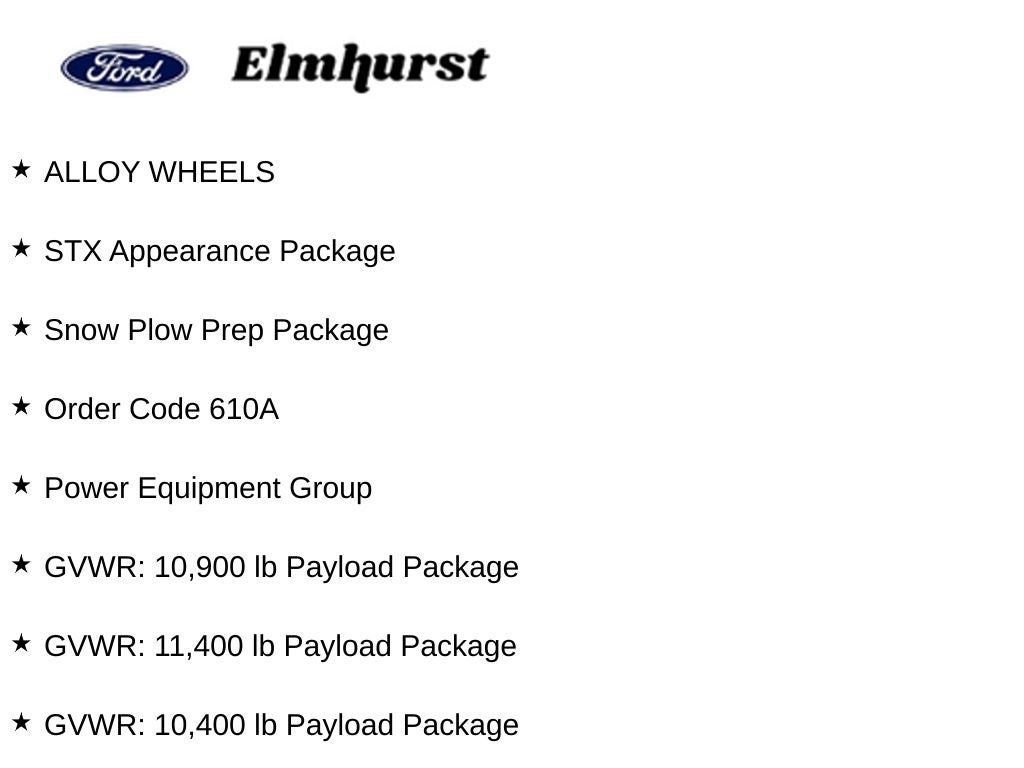 Ford Elmhurst

★ ALLOY WHEELS

★ STX Appearance Package

★ Snow Plow Prep Package

★ Order Code 610A

★ Power Equipment Group

★ GVWR: 10,900 lb Payload Package

★ GVWR: 11,400 lb Payload Package

★ GVWR: 10,400 lb Payload Package